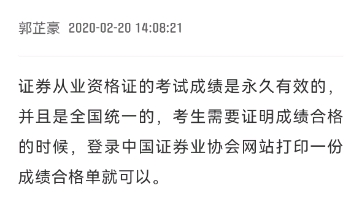 郭芷豪 2020-02-20 14:08:21

证券从业资格证的考试成绩是永久有效的，并且是全国统一的，考生需要证明成绩合格的时候，登录中国证券业协会网站打印一份成绩合格单就可以。